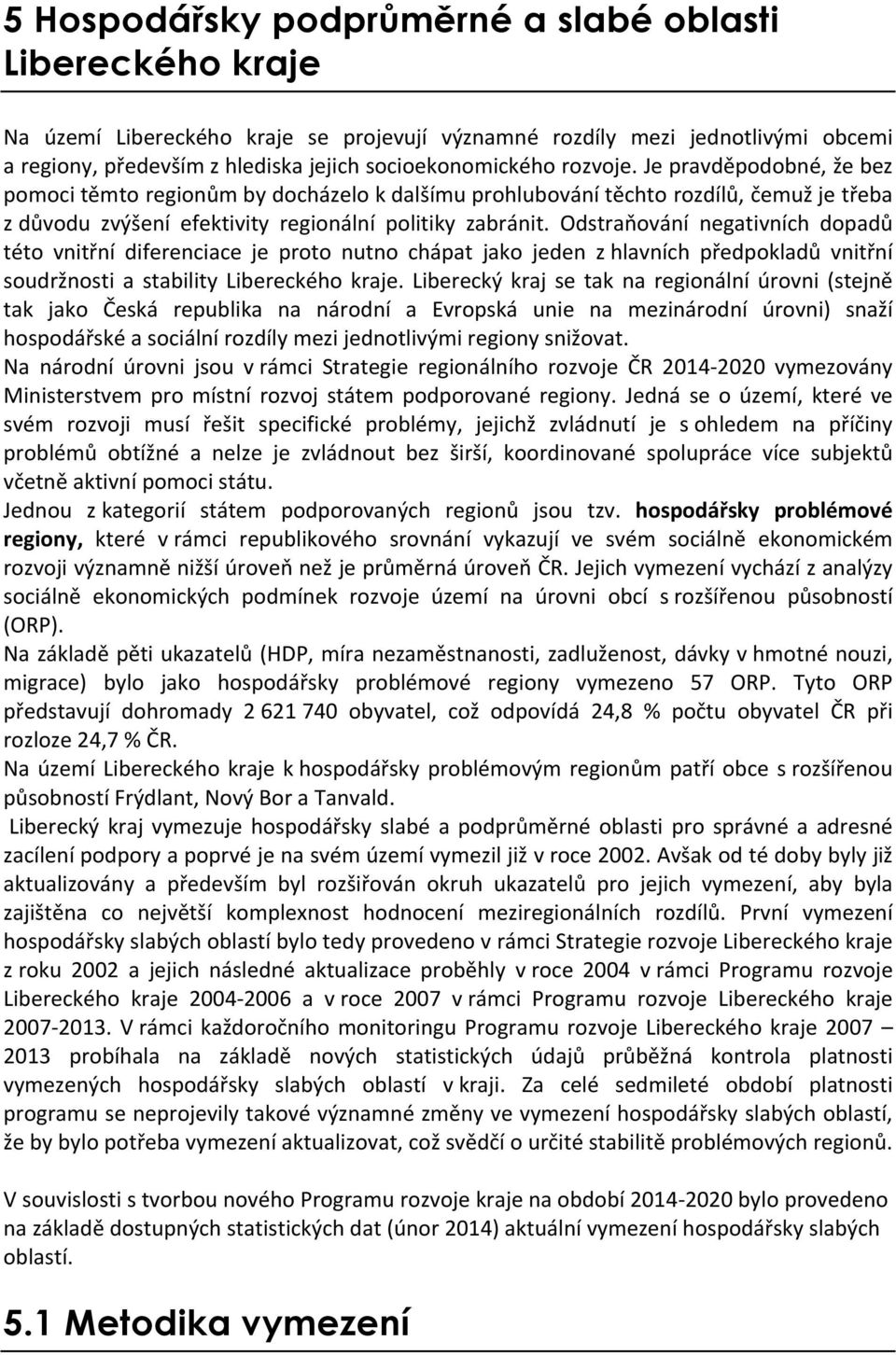 5 Hospodářsky podprůměrné a slabé oblasti Libereckého kraje

Na území Libereckého kraje se projevují významné rozdíly mezi jednotlivými obcemi a regiony, především z hlediska jejich socioekonomického rozvoje. Je pravděpodobné, že bez pomoci těmto regionům by docházelo k dalšímu prohlubování těchto rozdílů, čemuž je třeba z důvodu zvýšení efektivity regionální politiky zabránit. Odstraňování negativních dopadů této vnitřní diferenciace je proto nutno chápat jako jeden z hlavních předpokladů vnitřní soudržnosti a stability Libereckého kraje. Liberecký kraj se tak na regionální úrovni (stejně tak jako Česká republika na národní a Evropská unie na mezinárodní úrovni) snaží hospodářské a sociální rozdíly mezi jednotlivými regiony snižovat.
Na národní úrovni jsou v rámci Strategie regionálního rozvoje ČR 2014-2020 vymezovány Ministerstvem pro místní rozvoj státem podporované regiony. Jedná se o území, které ve svém rozvoji musí řešit specifické problémy, jejichž zvládnutí je s ohledem na příčiny problémů obtížné a nelze je zvládnout bez širší, koordinované spolupráce více subjektů včetně aktivní pomoci státu.
Jednou z kategorií státem podporovaných regionů jsou tzv. hospodářsky problémové regiony, které v rámci republikového srovnání vykazují ve svém sociálně ekonomickém rozvoji významně nižší úroveň než je průměrná úroveň ČR. Jejich vymezení vychází z analýzy sociálně ekonomických podmínek rozvoje území na úrovni obcí s rozšířenou působností (ORP).
Na základě pěti ukazatelů (HDP, míra nezaměstnanosti, zadluženost, dávky v hmotné nouzi, migrace) bylo jako hospodářsky problémové regiony vymezeno 57 ORP. Tyto ORP představují dohromady 2 621 740 obyvatel, což odpovídá 24,8 % počtu obyvatel ČR při rozloze 24,7 % ČR.
Na území Libereckého kraje k hospodářsky problémovým regionům patří obce s rozšířenou působností Frýdlant, Nový Bor a Tanvald.
Liberecký kraj vymezuje hospodářsky slabé a podprůměrné oblasti pro správné a adresné zacílení podpory a poprvé je na svém území vymezil již v roce 2002. Avšak od té doby byly již aktualizovány a především byl rozšiřován okruh ukazatelů pro jejich vymezení, aby byla zajištěna co největší komplexnost hodnocení meziregionálních rozdílů. První vymezení hospodářsky slabých oblastí bylo tedy provedeno v rámci Strategie rozvoje Libereckého kraje z roku 2002 a jejich následné aktualizace proběhly v roce 2004 v rámci Programu rozvoje Libereckého kraje 2004-2006 a v roce 2007 v rámci Programu rozvoje Libereckého kraje 2007-2013. V rámci každoročního monitoringu Programu rozvoje Libereckého kraje 2007 – 2013 probíhala na základě nových statistických údajů průběžná kontrola platnosti vymezených hospodářsky slabých oblastí v kraji. Za celé sedmileté období platnosti programu se neprojevily takové významné změny ve vymezení hospodářsky slabých oblastí, že by bylo potřeba vymezení aktualizovat, což svědčí o určité stabilitě problémových regionů.

V souvislosti s tvorbou nového Programu rozvoje kraje na období 2014-2020 bylo provedeno na základě dostupných statistických dat (únor 2014) aktuální vymezení hospodářsky slabých oblastí.

5.1 Metodika vymezení